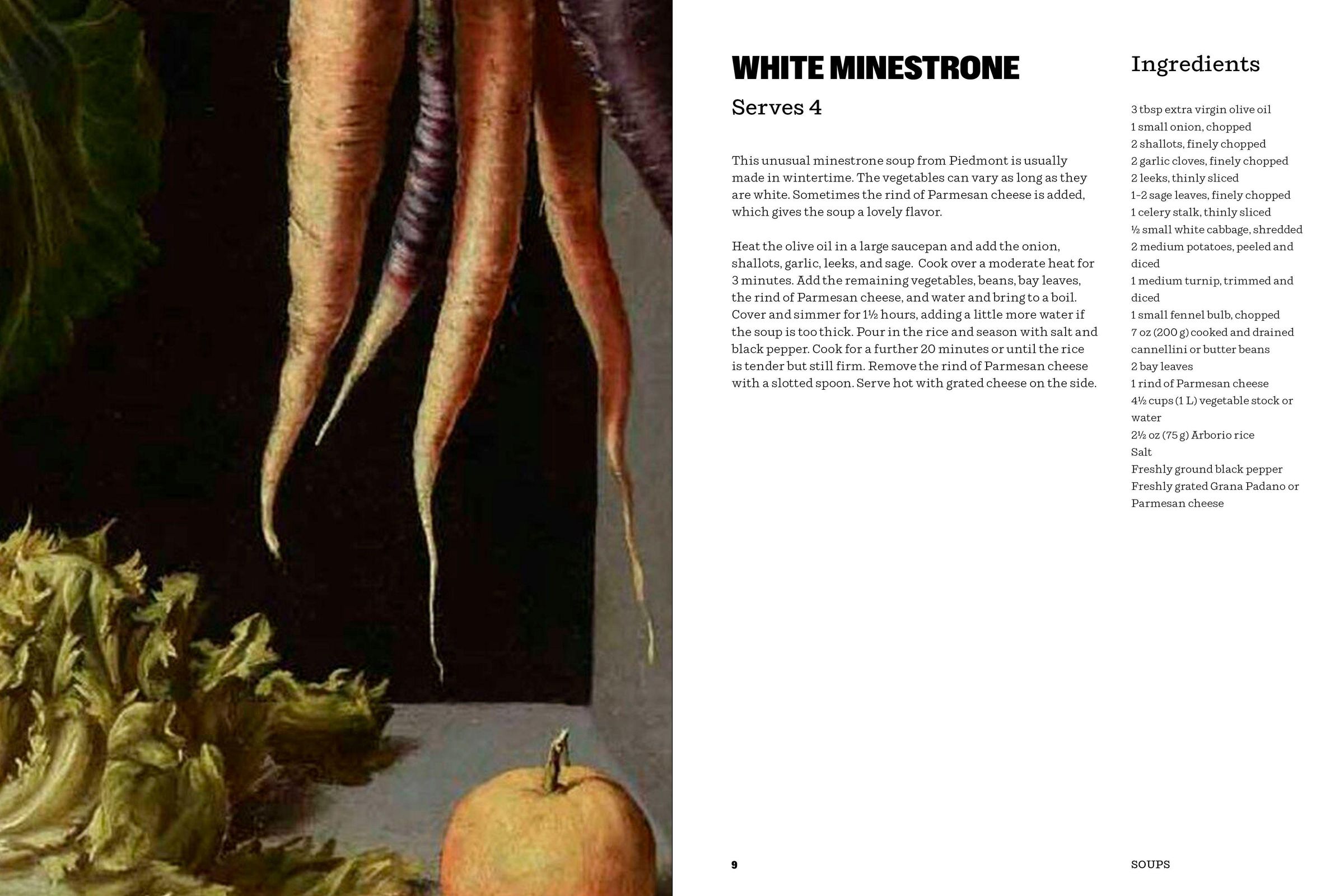 WHITE MINESTRONE

Serves 4

This unusual minestrone soup from Piedmont is usually made in wintertime. The vegetables can vary as long as they are white. Sometimes the rind of Parmesan cheese is added, which gives the soup a lovely flavor.

Heat the olive oil in a large saucepan and add the onion, shallots, garlic, leeks, and sage. Cook over a moderate heat for 3 minutes. Add the remaining vegetables, beans, bay leaves, the rind of Parmesan cheese, and water and bring to a boil. Cover and simmer for 1½ hours, adding a little more water if the soup is too thick. Pour in the rice and season with salt and black pepper. Cook for a further 20 minutes or until the rice is tender but still firm. Remove the rind of Parmesan cheese with a slotted spoon. Serve hot with grated cheese on the side.

Ingredients

3 tbsp extra virgin olive oil
1 small onion, chopped
2 shallots, finely chopped
2 garlic cloves, finely chopped
2 leeks, thinly sliced
1–2 sage leaves, finely chopped
1 celery stalk, thinly sliced
½ small white cabbage, shredded
2 medium potatoes, peeled and diced
1 medium turnip, trimmed and diced
1 small fennel bulb, chopped
7 oz (200 g) cooked and drained cannellini or butter beans
2 bay leaves
1 rind of Parmesan cheese
4½ cups (1 L) vegetable stock or water
2½ oz (75 g) Arborio rice
Salt
Freshly ground black pepper
Freshly grated Grana Padano or Parmesan cheese

9

SOUPS